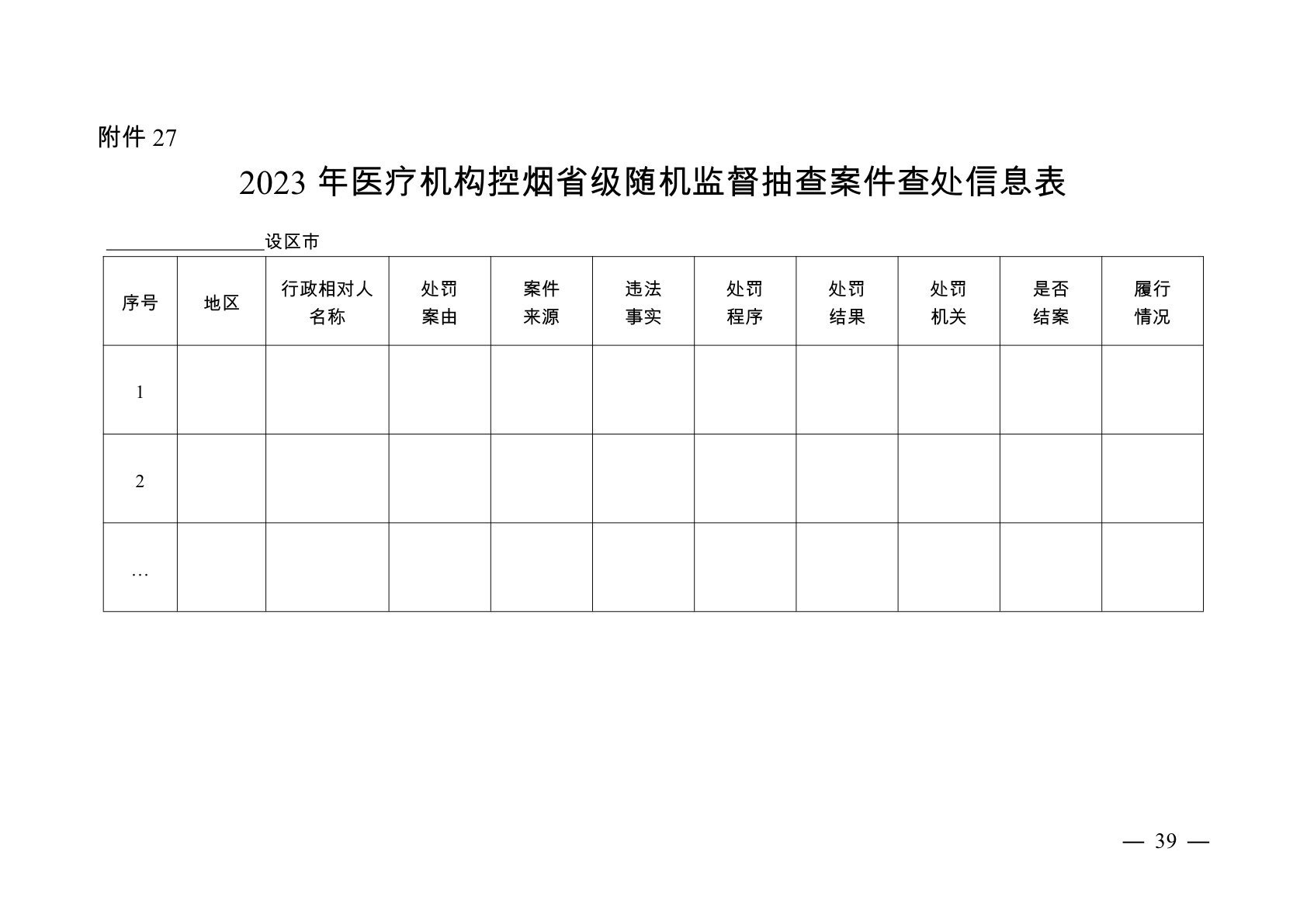 附件27

2023年医疗机构控烟省级随机监督抽查案件查处信息表

____设区市

| 序号 | 地区 | 行政相对人名称 | 处罚案由 | 案件来源 | 违法事实 | 处罚程序 | 处罚结果 | 处罚机关 | 是否结案 | 履行情况 |
|---|---|---|---|---|---|---|---|---|---|---|
| 1 | | | | | | | | | | |
| 2 | | | | | | | | | | |
| … | | | | | | | | | | |

— 39 —